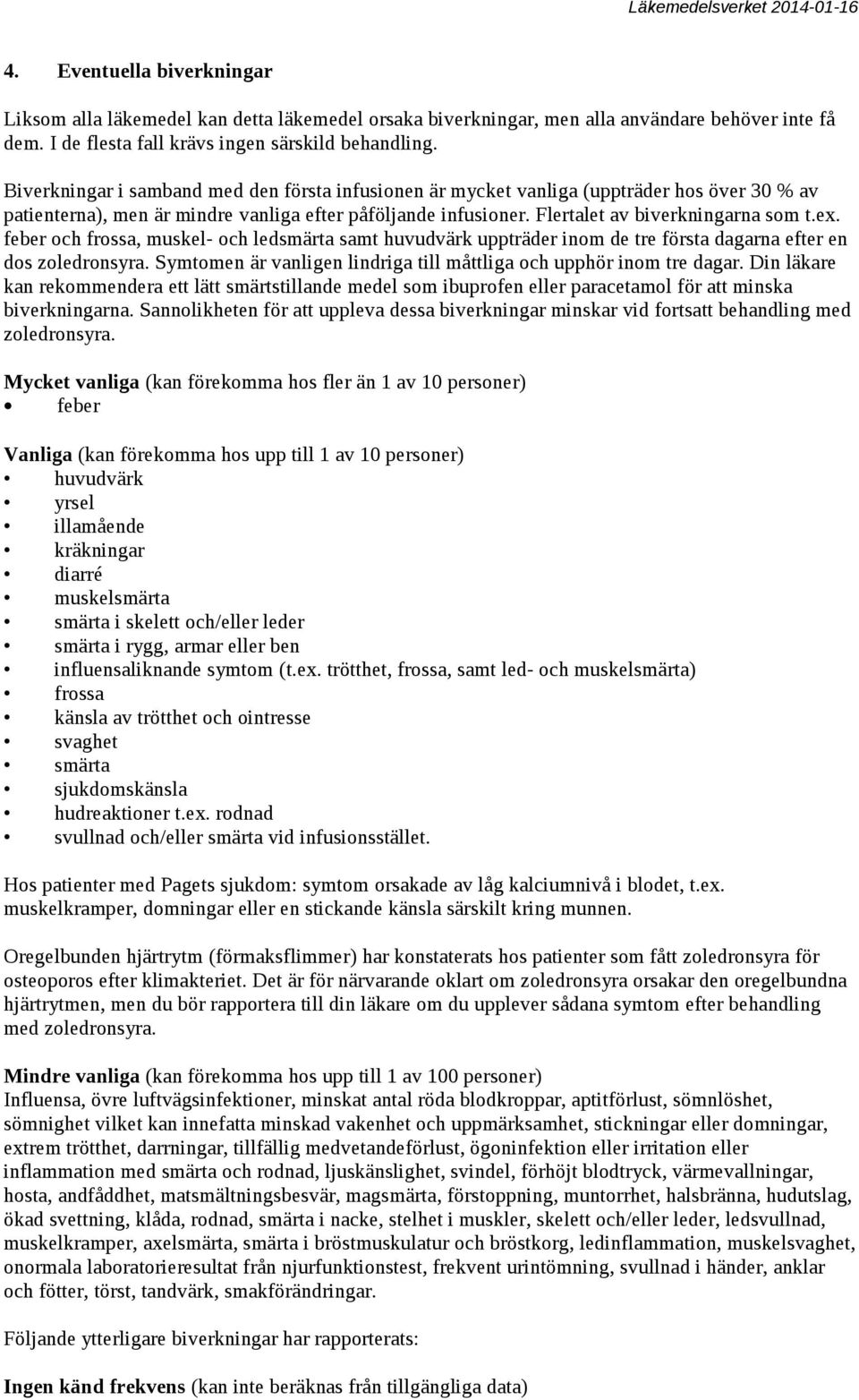 Läkemedelsverket 2014-01-16

4. Eventuella biverkningar

Liksom alla läkemedel kan detta läkemedel orsaka biverkningar, men alla användare behöver inte få dem. I de flesta fall krävs ingen särskild behandling.

Biverkningar i samband med den första infusionen är mycket vanliga (uppträder hos över 30 % av patienterna), men är mindre vanliga efter påföljande infusioner. Flertalet av biverkningarna som t.ex. feber och frossa, muskel- och ledsmärta samt huvudvärk uppträder inom de tre första dagarna efter en dos zoledronsyra. Symtomen är vanligen lindriga till måttliga och upphör inom tre dagar. Din läkare kan rekommendera ett lätt smärtstillande medel som ibuprofen eller paracetamol för att minska biverkningarna. Sannolikheten för att uppleva dessa biverkningar minskar vid fortsatt behandling med zoledronsyra.

Mycket vanliga (kan förekomma hos fler än 1 av 10 personer)
• feber

Vanliga (kan förekomma hos upp till 1 av 10 personer)
• huvudvärk
• yrsel
• illamående
• kräkningar
• diarré
• muskelsmärta
• smärta i skelett och/eller leder
• smärta i rygg, armar eller ben
• influensaliknande symtom (t.ex. trötthet, frossa, samt led- och muskelsmärta)
• frossa
• känsla av trötthet och ointresse
• svaghet
• smärta
• sjukdomskänsla
• hudreaktioner t.ex. rodnad
• svullnad och/eller smärta vid infusionsstället.

Hos patienter med Pagets sjukdom: symtom orsakade av låg kalciumnivå i blodet, t.ex. muskelkramper, domningar eller en stickande känsla särskilt kring munnen.

Oregelbunden hjärtrytm (förmaksflimmer) har konstaterats hos patienter som fått zoledronsyra för osteoporos efter klimakteriet. Det är för närvarande oklart om zoledronsyra orsakar den oregelbundna hjärtrytmen, men du bör rapportera till din läkare om du upplever sådana symtom efter behandling med zoledronsyra.

Mindre vanliga (kan förekomma hos upp till 1 av 100 personer)
Influensa, övre luftvägsinfektioner, minskat antal röda blodkroppar, aptitförlust, sömnlöshet, sömnighet vilket kan innefatta minskad vakenhet och uppmärksamhet, stickningar eller domningar, extrem trötthet, darrningar, tillfällig medvetandeförlust, ögoninfektion eller irritation eller inflammation med smärta och rodnad, ljuskänslighet, svindel, förhöjt blodtryck, värmevallningar, hosta, andfåddhet, matsmältningsbesvär, magsmärta, förstoppning, muntorrhet, halsbränna, hudutslag, ökad svettning, klåda, rodnad, smärta i nacke, stelhet i muskler, skelett och/eller leder, ledsvullnad, muskelkramper, axelsmärta, smärta i bröstmuskulatur och bröstkorg, ledinflammation, muskelsvaghet, onormala laboratorieresultat från njurfunktionstest, frekvent urintömning, svullnad i händer, anklar och fötter, törst, tandvärk, smakförändringar.

Följande ytterligare biverkningar har rapporterats:

Ingen känd frekvens (kan inte beräknas från tillgängliga data)